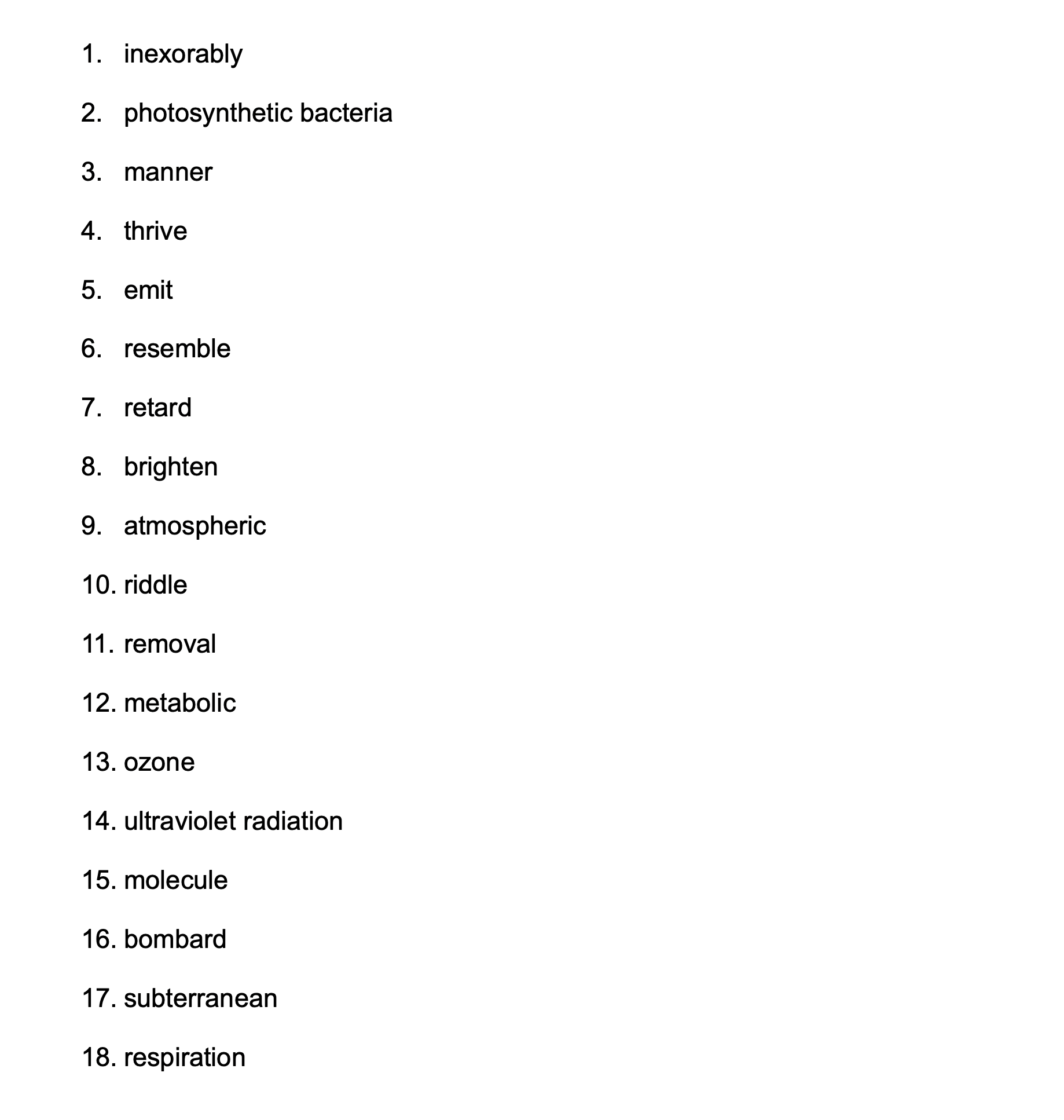 1. inexorably

2. photosynthetic bacteria

3. manner

4. thrive

5. emit

6. resemble

7. retard

8. brighten

9. atmospheric

10. riddle

11. removal

12. metabolic

13. ozone

14. ultraviolet radiation

15. molecule

16. bombard

17. subterranean

18. respiration